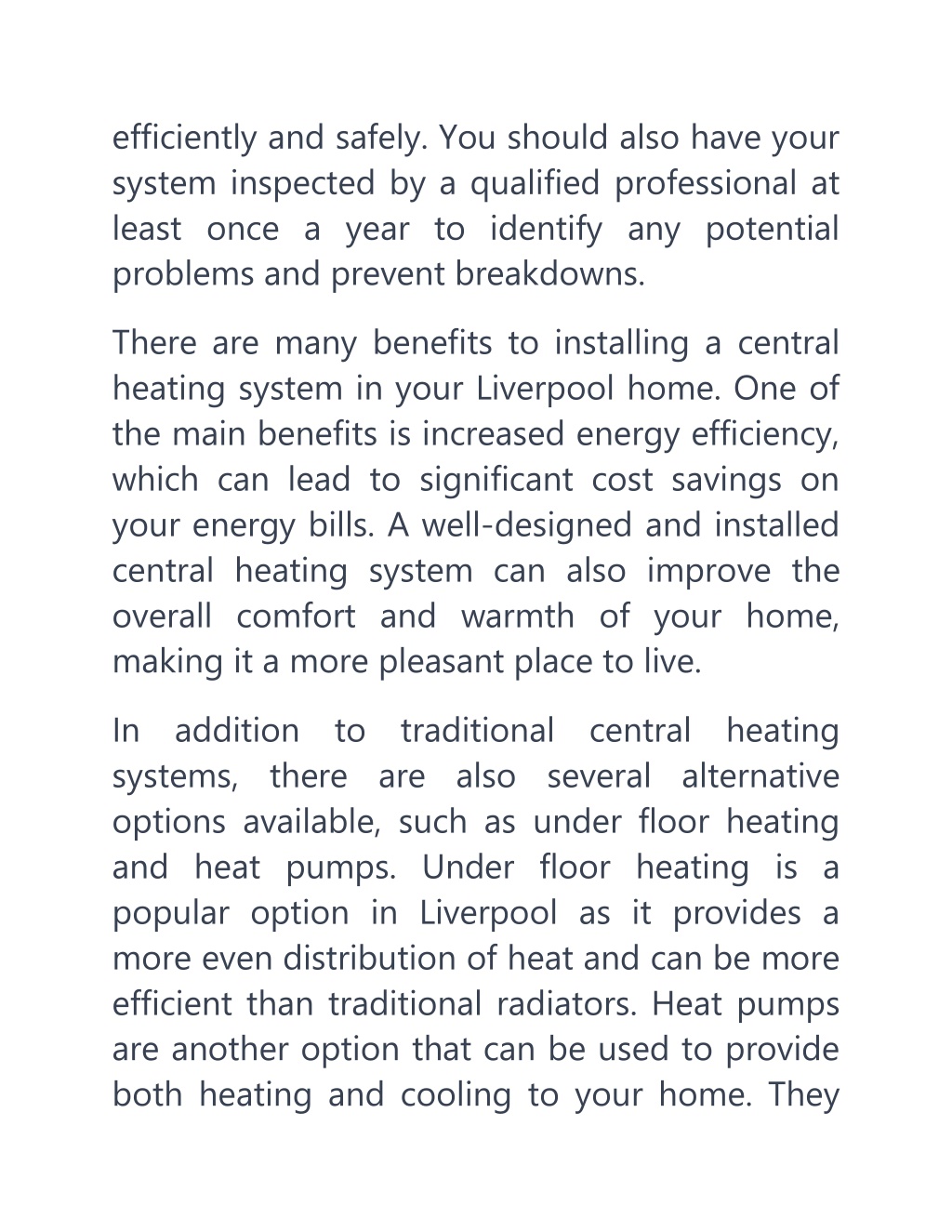 efficiently and safely. You should also have your system inspected by a qualified professional at least once a year to identify any potential problems and prevent breakdowns.

There are many benefits to installing a central heating system in your Liverpool home. One of the main benefits is increased energy efficiency, which can lead to significant cost savings on your energy bills. A well-designed and installed central heating system can also improve the overall comfort and warmth of your home, making it a more pleasant place to live.

In addition to traditional central heating systems, there are also several alternative options available, such as under floor heating and heat pumps. Under floor heating is a popular option in Liverpool as it provides a more even distribution of heat and can be more efficient than traditional radiators. Heat pumps are another option that can be used to provide both heating and cooling to your home. They